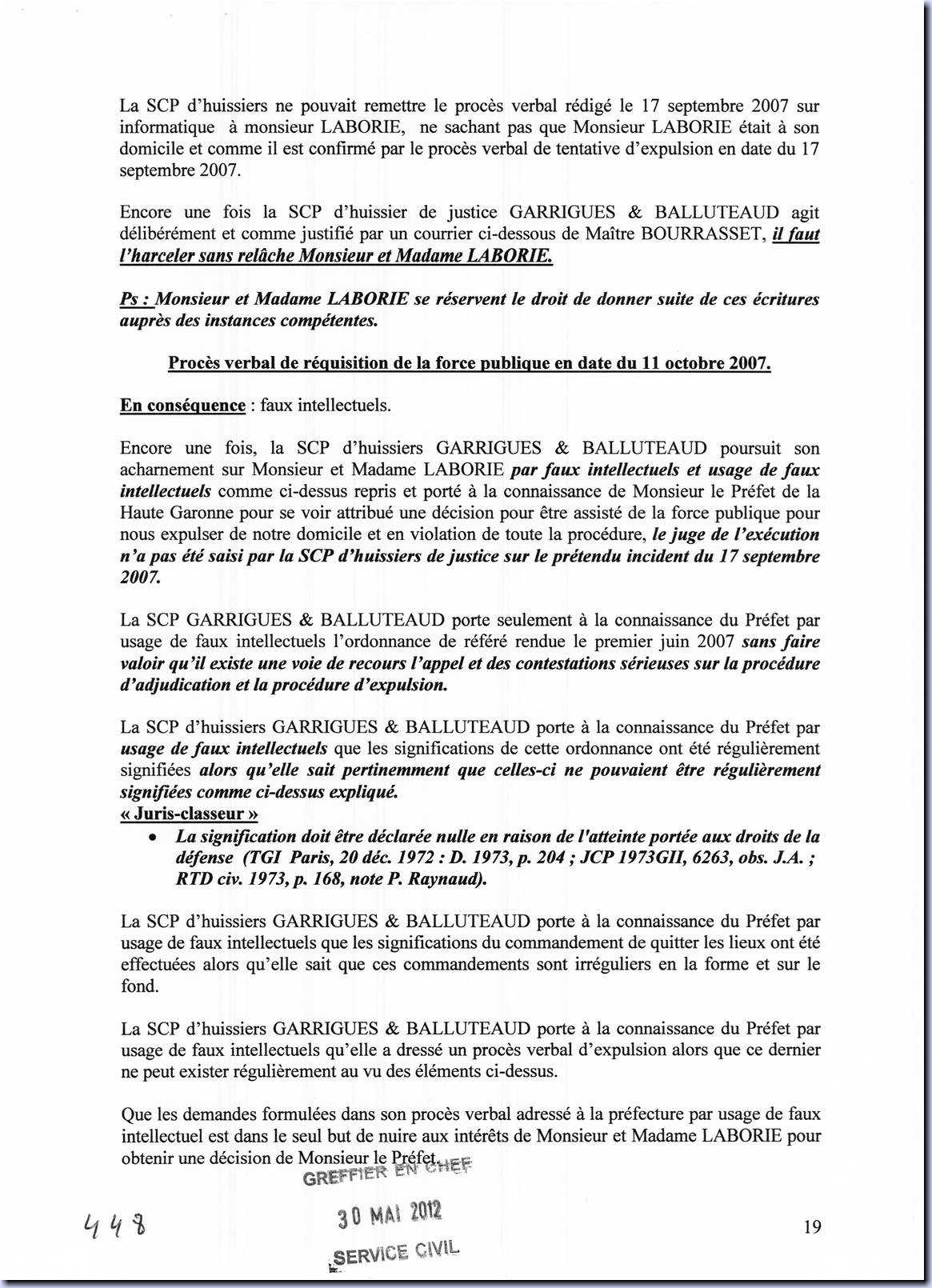 La SCP d'huissiers ne pouvait remettre le procès verbal rédigé le 17 septembre 2007 sur informatique à monsieur LABORIE, ne sachant pas que Monsieur LABORIE était à son domicile et comme il est confirmé par le procès verbal de tentative d'expulsion en date du 17 septembre 2007.

Encore une fois la SCP d'huissier de justice GARRIGUES & BALLUTEAUD agit délibérément et comme justifié par un courrier ci-dessous de Maître BOURRASSET, il faut l'harceler sans relâche Monsieur et Madame LABORIE.

Ps : Monsieur et Madame LABORIE se réservent le droit de donner suite de ces écritures auprès des instances compétentes.

Procès verbal de réquisition de la force publique en date du 11 octobre 2007.

En conséquence : faux intellectuels.

Encore une fois, la SCP d'huissiers GARRIGUES & BALLUTEAUD poursuit son acharnement sur Monsieur et Madame LABORIE par faux intellectuels et usage de faux intellectuels comme ci-dessus repris et porté à la connaissance de Monsieur le Préfet de la Haute Garonne pour se voir attribué une décision pour être assisté de la force publique pour nous expulser de notre domicile et en violation de toute la procédure, le juge de l'exécution n'a pas été saisi par la SCP d'huissiers de justice sur le prétendu incident du 17 septembre 2007.

La SCP GARRIGUES & BALLUTEAUD porte seulement à la connaissance du Préfet par usage de faux intellectuels l'ordonnance de référé rendue le premier juin 2007 sans faire valoir qu'il existe une voie de recours l'appel et des contestations sérieuses sur la procédure d'adjudication et la procédure d'expulsion.

La SCP d'huissiers GARRIGUES & BALLUTEAUD porte à la connaissance du Préfet par usage de faux intellectuels que les significations de cette ordonnance ont été régulièrement signifiées alors qu'elle sait pertinemment que celles-ci ne pouvaient être régulièrement signifiées comme ci-dessus expliqué.
« Juris-classeur »
• La signification doit être déclarée nulle en raison de l'atteinte portée aux droits de la défense (TGI Paris, 20 déc. 1972 : D. 1973, p. 204 ; JCP 1973GII, 6263, obs. J.A. ; RTD civ. 1973, p. 168, note P. Raynaud).

La SCP d'huissiers GARRIGUES & BALLUTEAUD porte à la connaissance du Préfet par usage de faux intellectuels que les significations du commandement de quitter les lieux ont été effectuées alors qu'elle sait que ces commandements sont irréguliers en la forme et sur le fond.

La SCP d'huissiers GARRIGUES & BALLUTEAUD porte à la connaissance du Préfet par usage de faux intellectuels qu'elle a dressé un procès verbal d'expulsion alors que ce dernier ne peut exister régulièrement au vu des éléments ci-dessus.

Que les demandes formulées dans son procès verbal adressé à la préfecture par usage de faux intellectuel est dans le seul but de nuire aux intérêts de Monsieur et Madame LABORIE pour obtenir une décision de Monsieur le Préfet.

GREFFIER EN CHEF
30 MAI 2012
SERVICE CIVIL

448

19